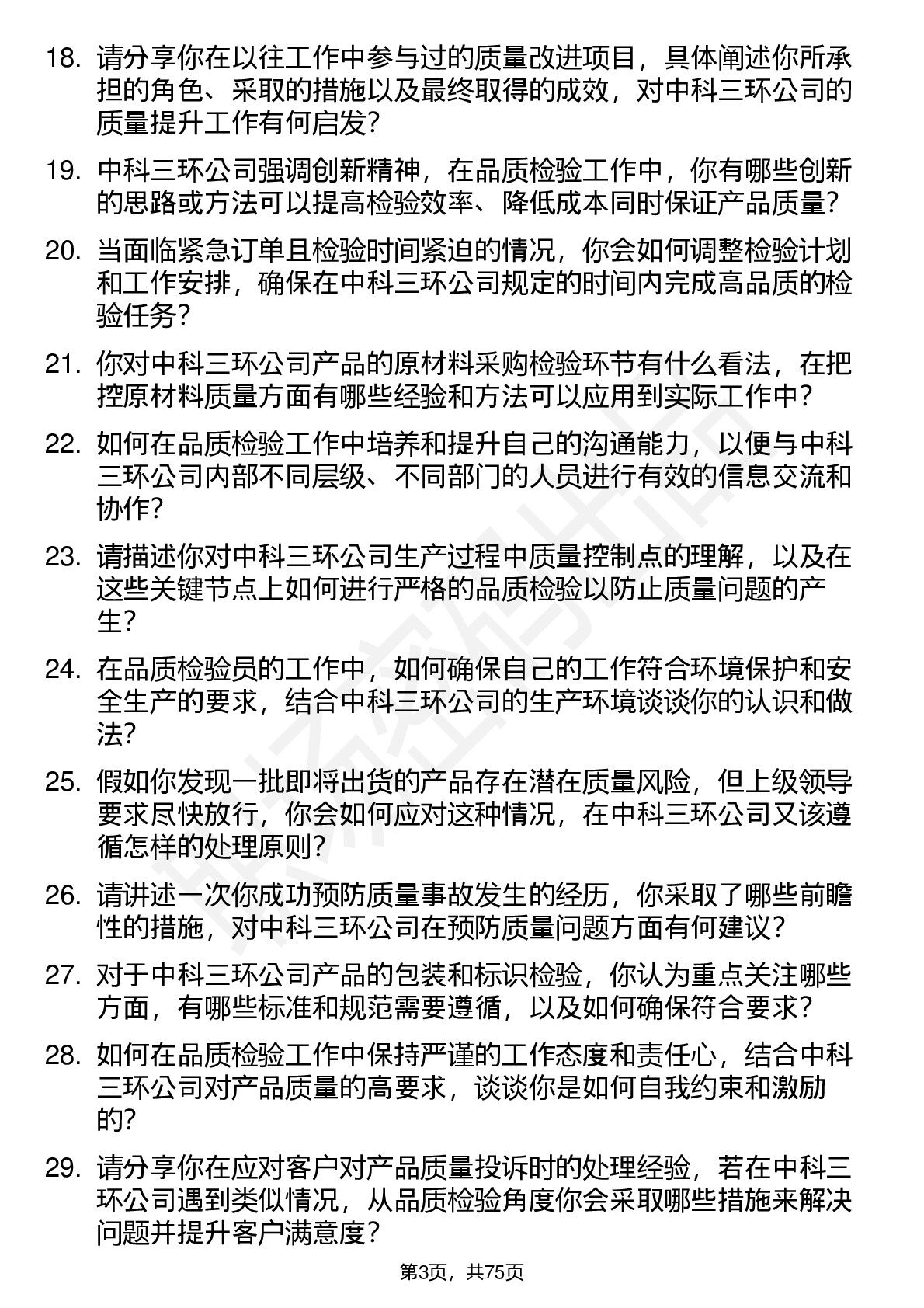 18. 请分享你在以往工作中参与过的质量改进项目，具体阐述你所承担的角色、采取的措施以及最终取得的成效，对中科三环公司的质量提升工作有何启发？

19. 中科三环公司强调创新精神，在品质检验工作中，你有哪些创新的思路或方法可以提高检验效率、降低成本同时保证产品质量？

20. 当面临紧急订单且检验时间紧迫的情况，你会如何调整检验计划和工作安排，确保在中科三环公司规定的时间内完成高品质的检验任务？

21. 你对中科三环公司产品的原材料采购检验环节有什么看法，在把控原材料质量方面有哪些经验和方法可以应用到实际工作中？

22. 如何在品质检验工作中培养和提升自己的沟通能力，以便与中科三环公司内部不同层级、不同部门的人员进行有效的信息交流和协作？

23. 请描述你对中科三环公司生产过程中质量控制点的理解，以及在这些关键节点上如何进行严格的品质检验以防止质量问题的产生？

24. 在品质检验员的工作中，如何确保自己的工作符合环境保护和安全生产的要求，结合中科三环公司的生产环境谈谈你的认识和做法？

25. 假如你发现一批即将出货的产品存在潜在质量风险，但上级领导要求尽快放行，你会如何应对这种情况，在中科三环公司又该遵循怎样的处理原则？

26. 请讲述一次你成功预防质量事故发生的经历，你采取了哪些前瞻性的措施，对中科三环公司在预防质量问题方面有何建议？

27. 对于中科三环公司产品的包装和标识检验，你认为重点关注哪些方面，有哪些标准和规范需要遵循，以及如何确保符合要求？

28. 如何在品质检验工作中保持严谨的工作态度和责任心，结合中科三环公司对产品质量的高要求，谈谈你是如何自我约束和激励的？

29. 请分享你在应对客户对产品质量投诉时的处理经验，若在中科三环公司遇到类似情况，从品质检验角度你会采取哪些措施来解决问题并提升客户满意度？

第3页，共75页